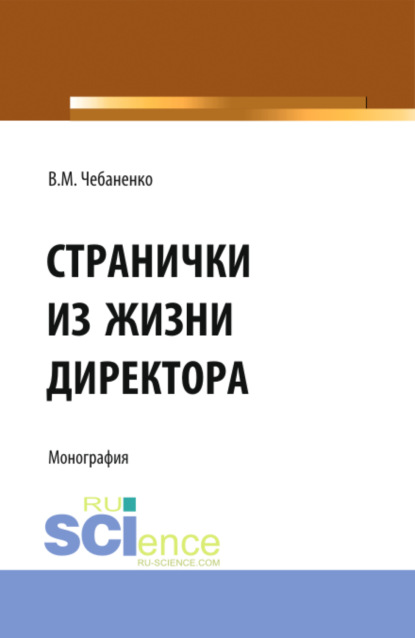 В.М. Чебаненко

СТРАНИЧКИ ИЗ ЖИЗНИ ДИРЕКТОРА

Монография

RU SCIence
RU-SCIENCE.COM